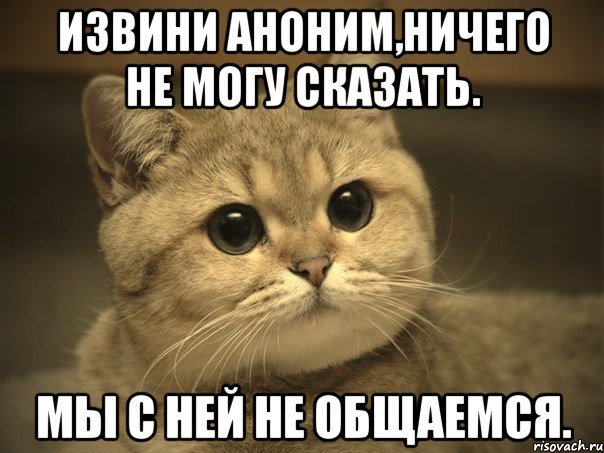 ИЗВИНИ АНОНИМ,НИЧЕГО НЕ МОГУ СКАЗАТЬ.

МЫ С НЕЙ НЕ ОБЩАЕМСЯ.

risovach.ru